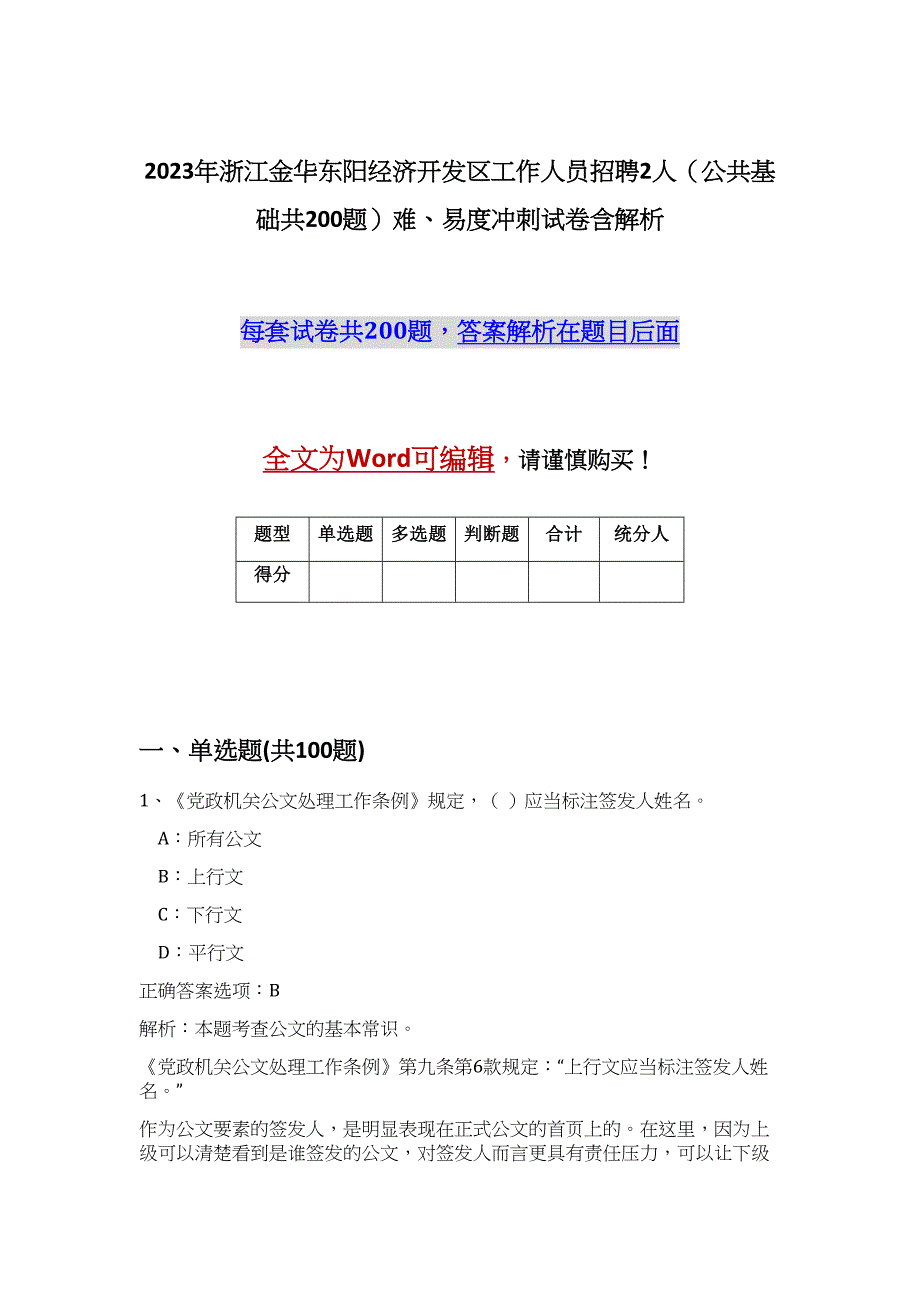 2023年浙江金华东阳经济开发区工作人员招聘2人（公共基础共200题）难、易度冲刺试卷含解析

每套试卷共200题，答案解析在题目后面

全文为Word可编辑，请谨慎购买！

| 题型 | 单选题 | 多选题 | 判断题 | 合计 | 统分人 |
|---|---|---|---|---|---|
| 得分 | | | | | |

一、单选题(共100题)

1、《党政机关公文处理工作条例》规定，（ ）应当标注签发人姓名。

A：所有公文

B：上行文

C：下行文

D：平行文

正确答案选项：B

解析：本题考查公文的基本常识。

《党政机关公文处理工作条例》第九条第6款规定：“上行文应当标注签发人姓名。”

作为公文要素的签发人，是明显表现在正式公文的首页上的。在这里，因为上级可以清楚看到是谁签发的公文，对签发人而言更具有责任压力，可以让下级